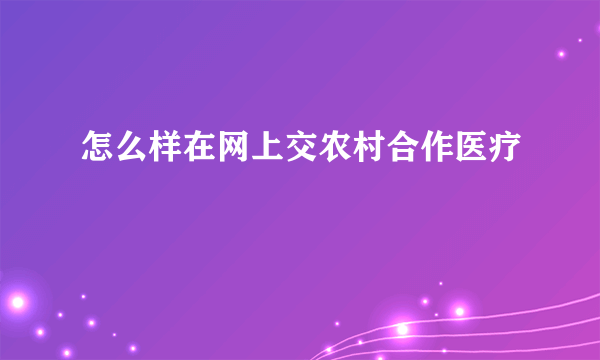 怎么样在网上交农村合作医疗